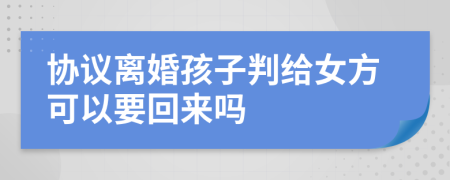 协议离婚孩子判给女方可以要回来吗